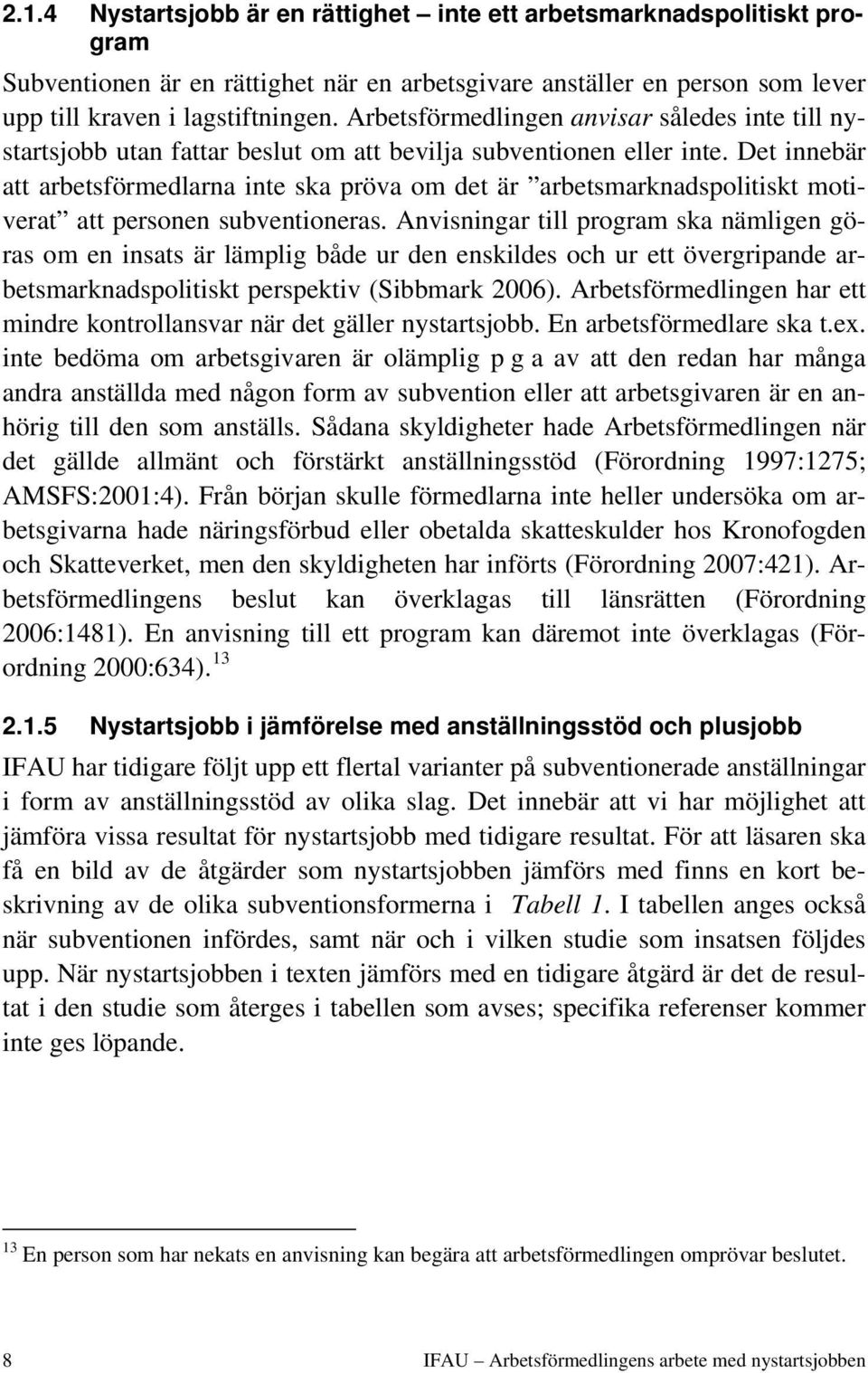 2.1.4 Nystartsjobb är en rättighet – inte ett arbetsmarknadspolitiskt program

Subventionen är en rättighet när en arbetsgivare anställer en person som lever upp till kraven i lagstiftningen. Arbetsförmedlingen anvisar således inte till nystartsjobb utan fattar beslut om att bevilja subventionen eller inte. Det innebär att arbetsförmedlarna inte ska pröva om det är ”arbetsmarknadspolitiskt motiverat” att personen subventioneras. Anvisningar till program ska nämligen göras om en insats är lämplig både ur den enskildes och ur ett övergripande arbetsmarknadspolitiskt perspektiv (Sibbmark 2006). Arbetsförmedlingen har ett mindre kontrollansvar när det gäller nystartsjobb. En arbetsförmedlare ska t.ex. inte bedöma om arbetsgivaren är olämplig p g a av att den redan har många andra anställda med någon form av subvention eller att arbetsgivaren är en anhörig till den som anställs. Sådana skyldigheter hade Arbetsförmedlingen när det gällde allmänt och förstärkt anställningsstöd (Förordning 1997:1275; AMSFS:2001:4). Från början skulle förmedlarna inte heller undersöka om arbetsgivarna hade näringsförbud eller obetalda skatteskulder hos Kronofogden och Skatteverket, men den skyldigheten har införts (Förordning 2007:421). Arbetsförmedlingens beslut kan överklagas till länsrätten (Förordning 2006:1481). En anvisning till ett program kan däremot inte överklagas (Förordning 2000:634). $^{13}$

2.1.5 Nystartsjobb i jämförelse med anställningsstöd och plusjobb

IFAU har tidigare följt upp ett flertal varianter på subventionerade anställningar i form av anställningsstöd av olika slag. Det innebär att vi har möjlighet att jämföra vissa resultat för nystartsjobb med tidigare resultat. För att läsaren ska få en bild av de åtgärder som nystartsjobben jämförs med finns en kort beskrivning av de olika subventionsformerna i Tabell 1. I tabellen anges också när subventionen infördes, samt när och i vilken studie som insatsen följdes upp. När nystartsjobben i texten jämförs med en tidigare åtgärd är det de resultat i den studie som återges i tabellen som avses; specifika referenser kommer inte ges löpande.

$^{13}$ En person som har nekats en anvisning kan begära att arbetsförmedlingen omprövar beslutet.

8 IFAU – Arbetsförmedlingens arbete med nystartsjobben